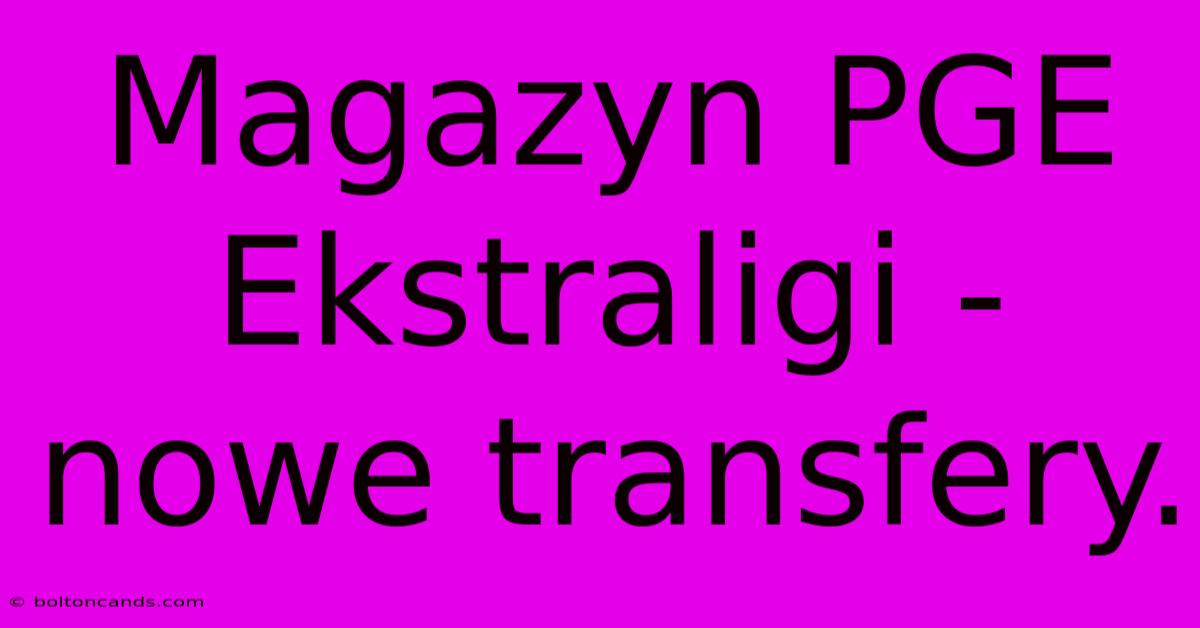 Magazyn PGE Ekstraligi - nowe transfery.

© boltoncands.com